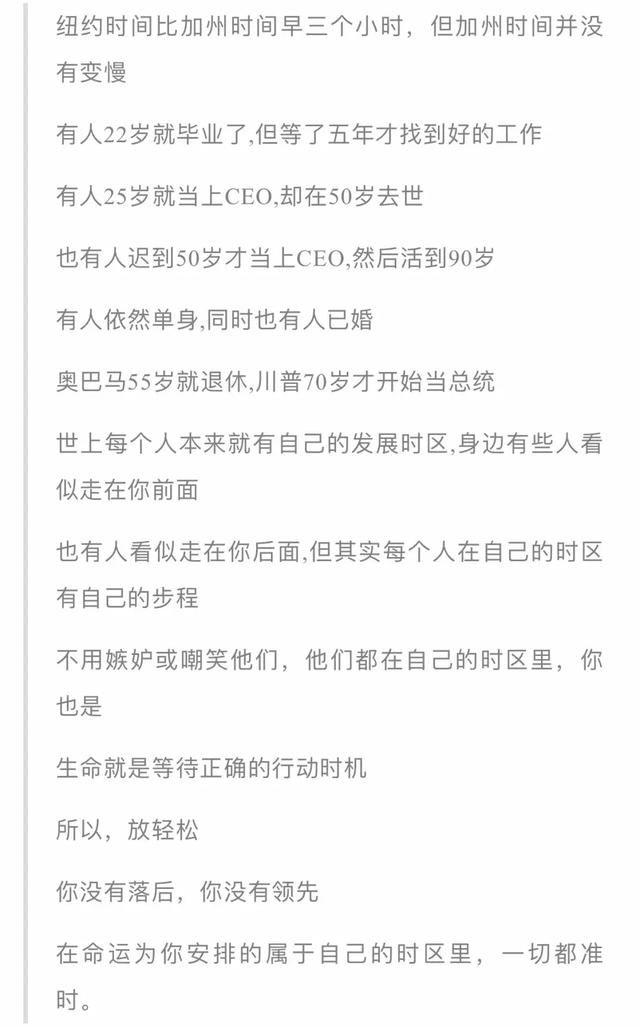 纽约时间比加州时间早三个小时，但加州时间并没有变慢

有人22岁就毕业了,但等了五年才找到好的工作

有人25岁就当上CEO,却在50岁去世

也有人迟到50岁才当上CEO,然后活到90岁

有人依然单身,同时也有人已婚

奥巴马55岁就退休,川普70岁才开始当总统

世上每个人本来就有自己的发展时区,身边有些人看似走在你前面

也有人看似走在你后面,但其实每个人在自己的时区有自己的步程

不用嫉妒或嘲笑他们，他们都在自己的时区里，你也是

生命就是等待正确的行动时机

所以，放轻松

你没有落后，你没有领先

在命运为你安排的属于自己的时区里，一切都准时。